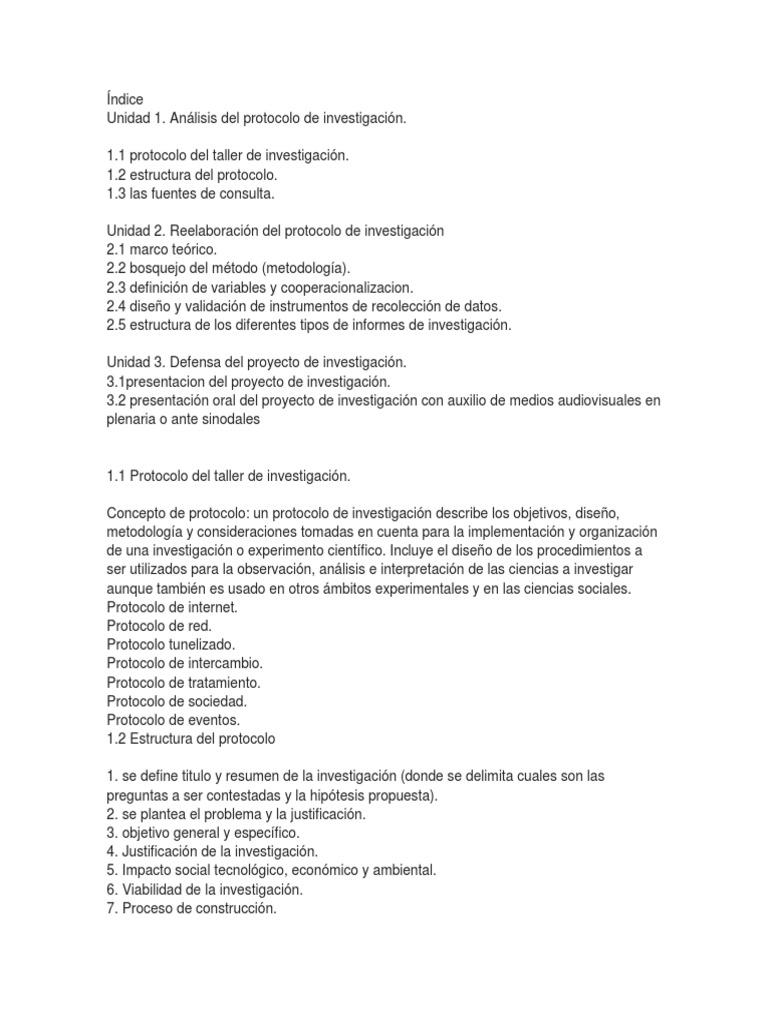 Índice
Unidad 1. Análisis del protocolo de investigación.

1.1 protocolo del taller de investigación.
1.2 estructura del protocolo.
1.3 las fuentes de consulta.

Unidad 2. Reelaboración del protocolo de investigación
2.1 marco teórico.
2.2 bosquejo del método (metodología).
2.3 definición de variables y cooperacionalizacion.
2.4 diseño y validación de instrumentos de recolección de datos.
2.5 estructura de los diferentes tipos de informes de investigación.

Unidad 3. Defensa del proyecto de investigación.
3.1presentacion del proyecto de investigación.
3.2 presentación oral del proyecto de investigación con auxilio de medios audiovisuales en plenaria o ante sinodales

1.1 Protocolo del taller de investigación.

Concepto de protocolo: un protocolo de investigación describe los objetivos, diseño, metodología y consideraciones tomadas en cuenta para la implementación y organización de una investigación o experimento científico. Incluye el diseño de los procedimientos a ser utilizados para la observación, análisis e interpretación de las ciencias a investigar aunque también es usado en otros ámbitos experimentales y en las ciencias sociales.
Protocolo de internet.
Protocolo de red.
Protocolo tunelizado.
Protocolo de intercambio.
Protocolo de tratamiento.
Protocolo de sociedad.
Protocolo de eventos.
1.2 Estructura del protocolo

1. se define titulo y resumen de la investigación (donde se delimita cuales son las preguntas a ser contestadas y la hipótesis propuesta).
2. se plantea el problema y la justificación.
3. objetivo general y específico.
4. Justificación de la investigación.
5. Impacto social tecnológico, económico y ambiental.
6. Viabilidad de la investigación.
7. Proceso de construcción.